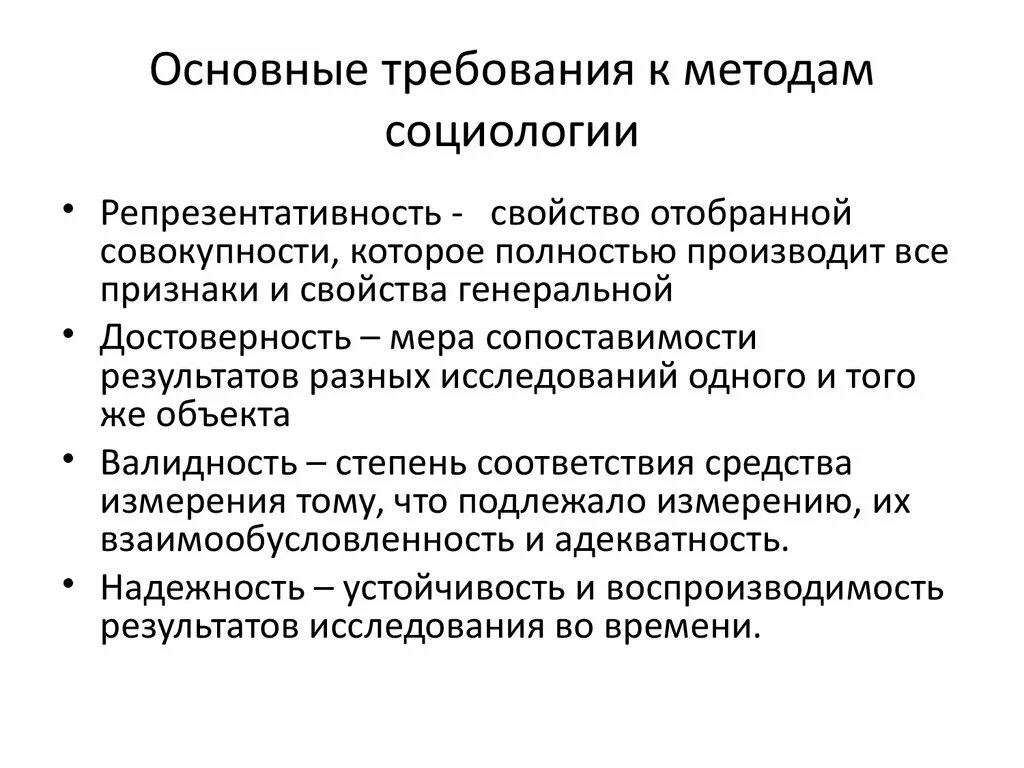 Основные требования к методам социологии

• Репрезентативность - свойство отобранной совокупности, которое полностью производит все признаки и свойства генеральной

• Достоверность – мера сопоставимости результатов разных исследований одного и того же объекта

• Валидность – степень соответствия средства измерения тому, что подлежало измерению, их взаимообусловленность и адекватность.

• Надежность – устойчивость и воспроизводимость результатов исследования во времени.